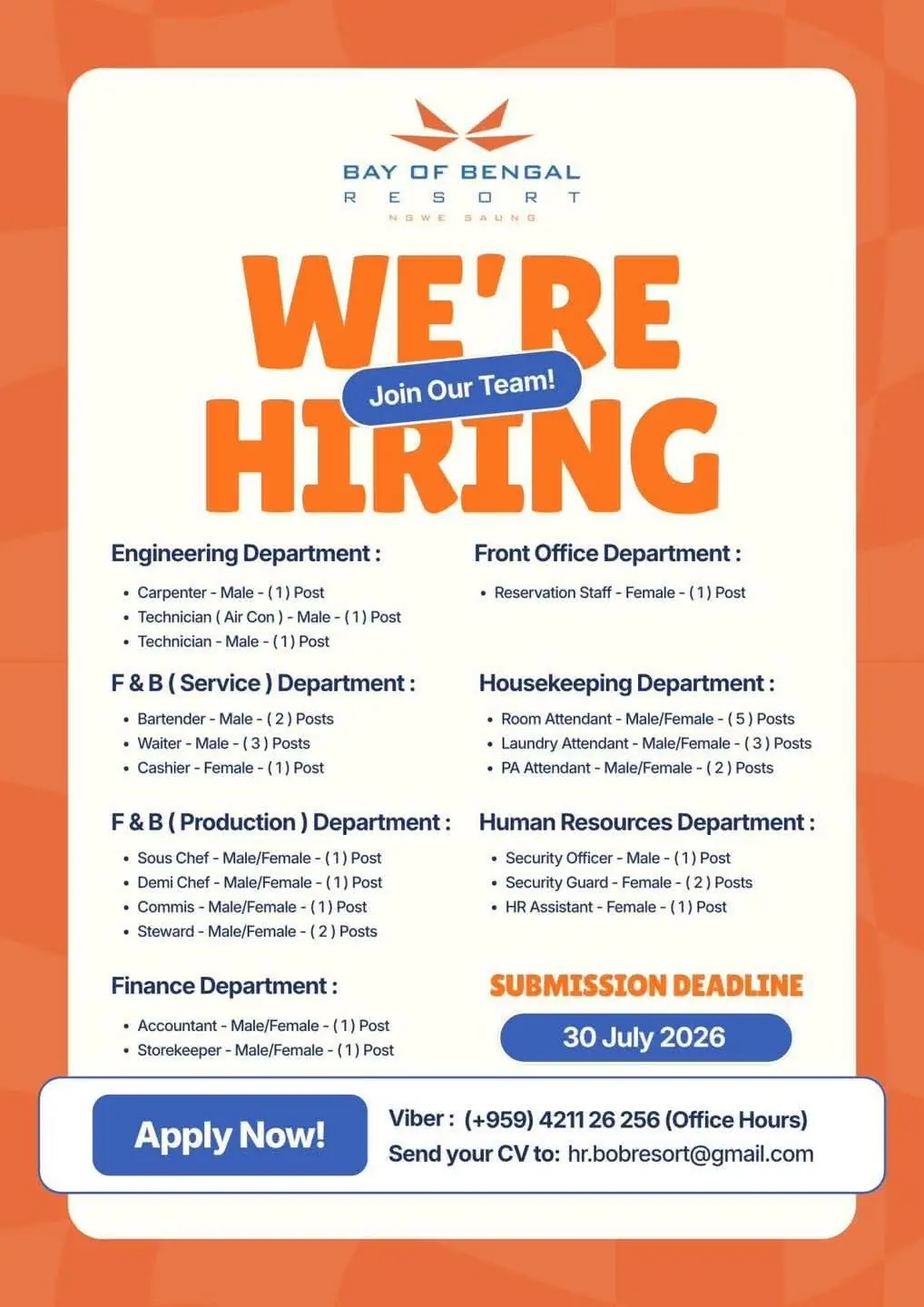 BAY OF BENGAL
RESORT
NGWE SAUNG

WE'RE
Join Our Team!
HIRING

Engineering Department :
• Carpenter - Male - ( 1 ) Post
• Technician ( Air Con ) - Male - ( 1 ) Post
• Technician - Male - ( 1 ) Post

F & B ( Service ) Department :
• Bartender - Male - ( 2 ) Posts
• Waiter - Male - ( 3 ) Posts
• Cashier - Female - ( 1 ) Post

F & B ( Production ) Department :
• Sous Chef - Male/Female - ( 1 ) Post
• Demi Chef - Male/Female - ( 1 ) Post
• Commis - Male/Female - ( 1 ) Post
• Steward - Male/Female - ( 2 ) Posts

Finance Department :
• Accountant - Male/Female - ( 1 ) Post
• Storekeeper - Male/Female - ( 1 ) Post

Front Office Department :
• Reservation Staff - Female - ( 1 ) Post

Housekeeping Department :
• Room Attendant - Male/Female - ( 5 ) Posts
• Laundry Attendant - Male/Female - ( 3 ) Posts
• PA Attendant - Male/Female - ( 2 ) Posts

Human Resources Department :
• Security Officer - Male - ( 1 ) Post
• Security Guard - Female - ( 2 ) Posts
• HR Assistant - Female - ( 1 ) Post

SUBMISSION DEADLINE
30 July 2026

Apply Now!

Viber : (+959) 4211 26 256 (Office Hours)
Send your CV to: hr.bobresort@gmail.com